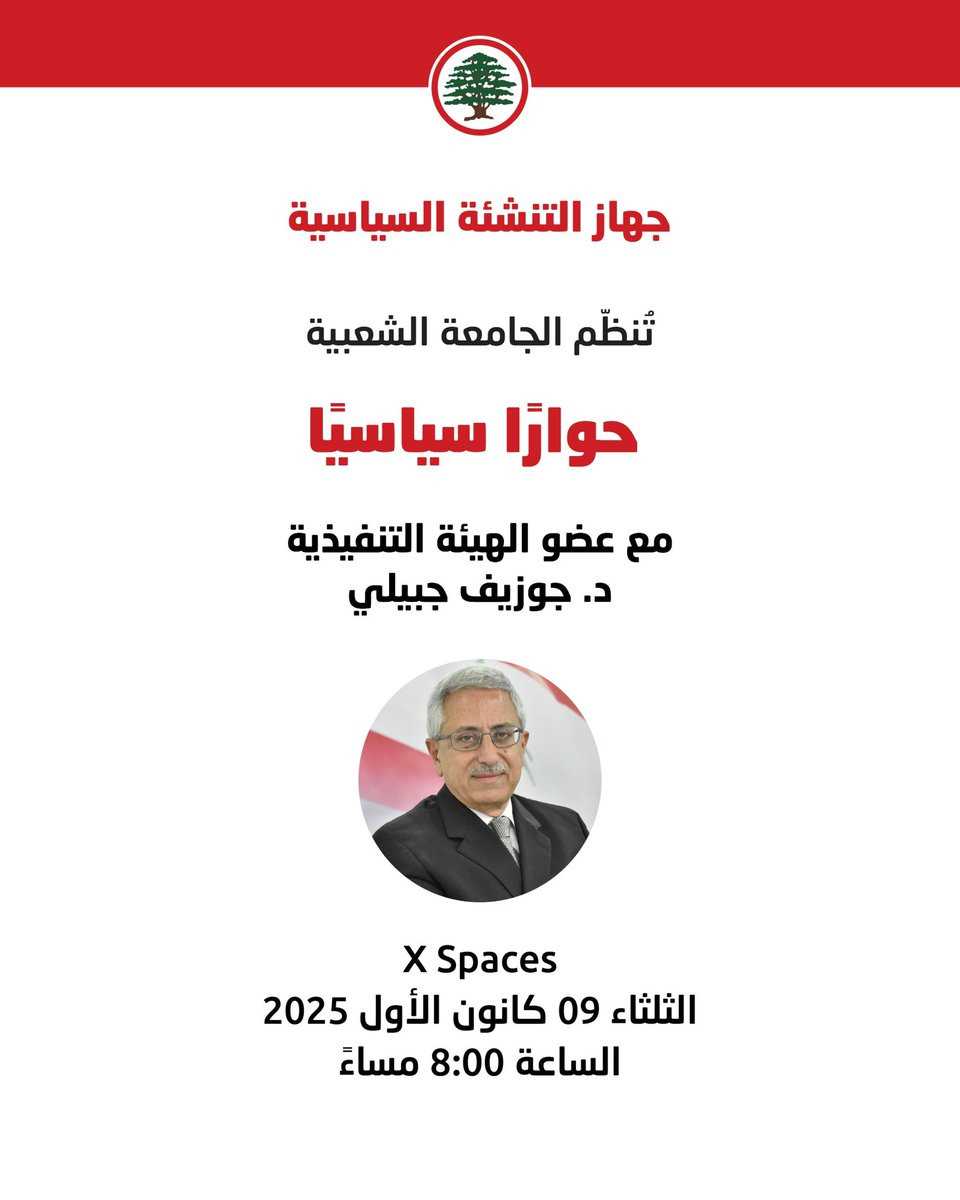 جهاز التنشئة السياسية

تُنظّم الجامعة الشعبية

حوارًا سياسيًا

مع عضو الهيئة التنفيذية
د. جوزيف جبيلي

X Spaces
الثلثاء 09 كانون الأول 2025
الساعة 8:00 مساءً